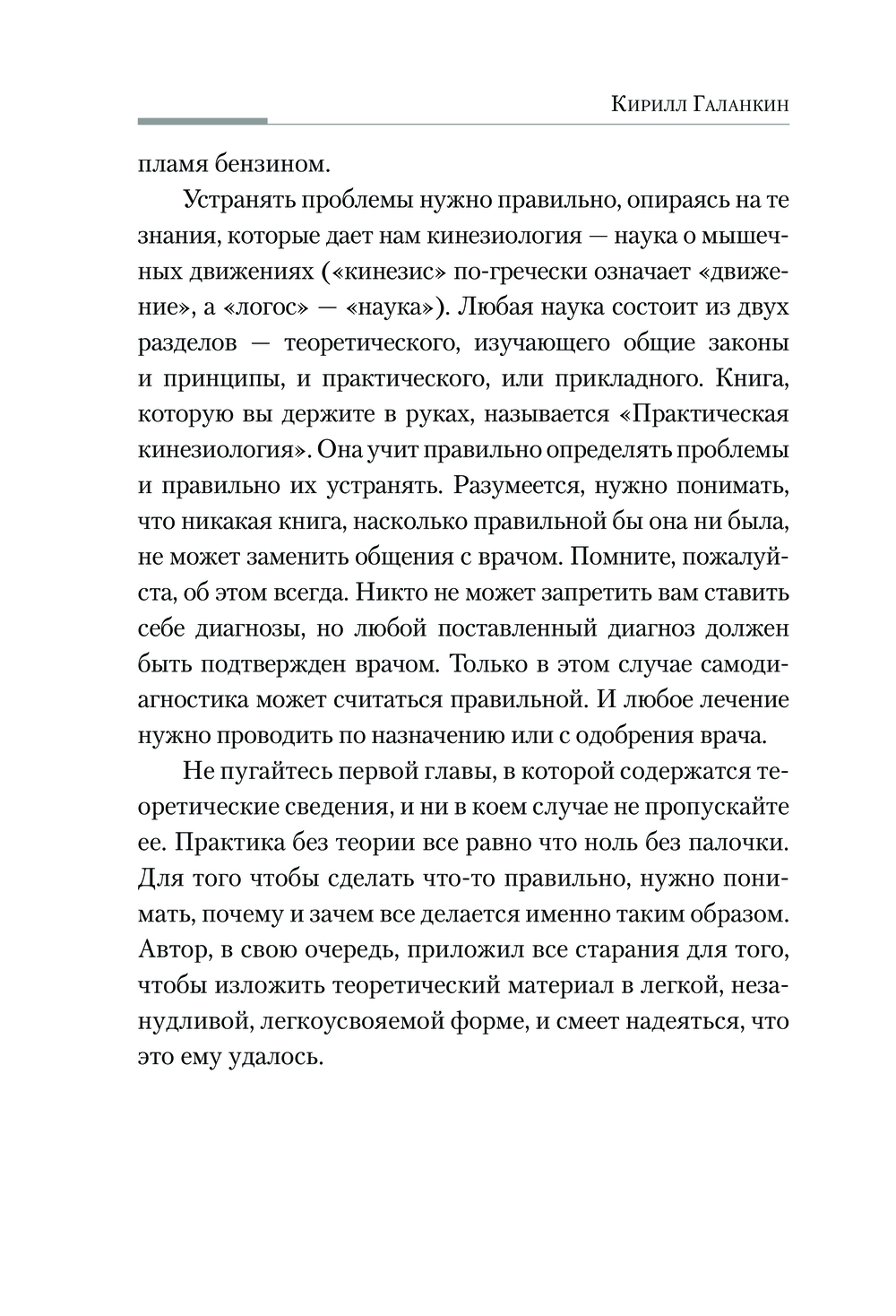 Кирилл Галанкин

пламя бензином.

Устранять проблемы нужно правильно, опираясь на те знания, которые дает нам кинезиология — наука о мышечных движениях («кинезис» по-гречески означает «движение», а «логос» — «наука»). Любая наука состоит из двух разделов — теоретического, изучающего общие законы и принципы, и практического, или прикладного. Книга, которую вы держите в руках, называется «Практическая кинезиология». Она учит правильно определять проблемы и правильно их устранять. Разумеется, нужно понимать, что никакая книга, насколько правильной бы она ни была, не может заменить общения с врачом. Помните, пожалуйста, об этом всегда. Никто не может запретить вам ставить себе диагнозы, но любой поставленный диагноз должен быть подтвержден врачом. Только в этом случае самодиагностика может считаться правильной. И любое лечение нужно проводить по назначению или с одобрения врача.

Не пугайтесь первой главы, в которой содержатся теоретические сведения, и ни в коем случае не пропускайте ее. Практика без теории все равно что ноль без палочки. Для того чтобы сделать что-то правильно, нужно понимать, почему и зачем все делается именно таким образом. Автор, в свою очередь, приложил все старания для того, чтобы изложить теоретический материал в легкой, незанудливой, легкоусвояемой форме, и смеет надеяться, что это ему удалось.